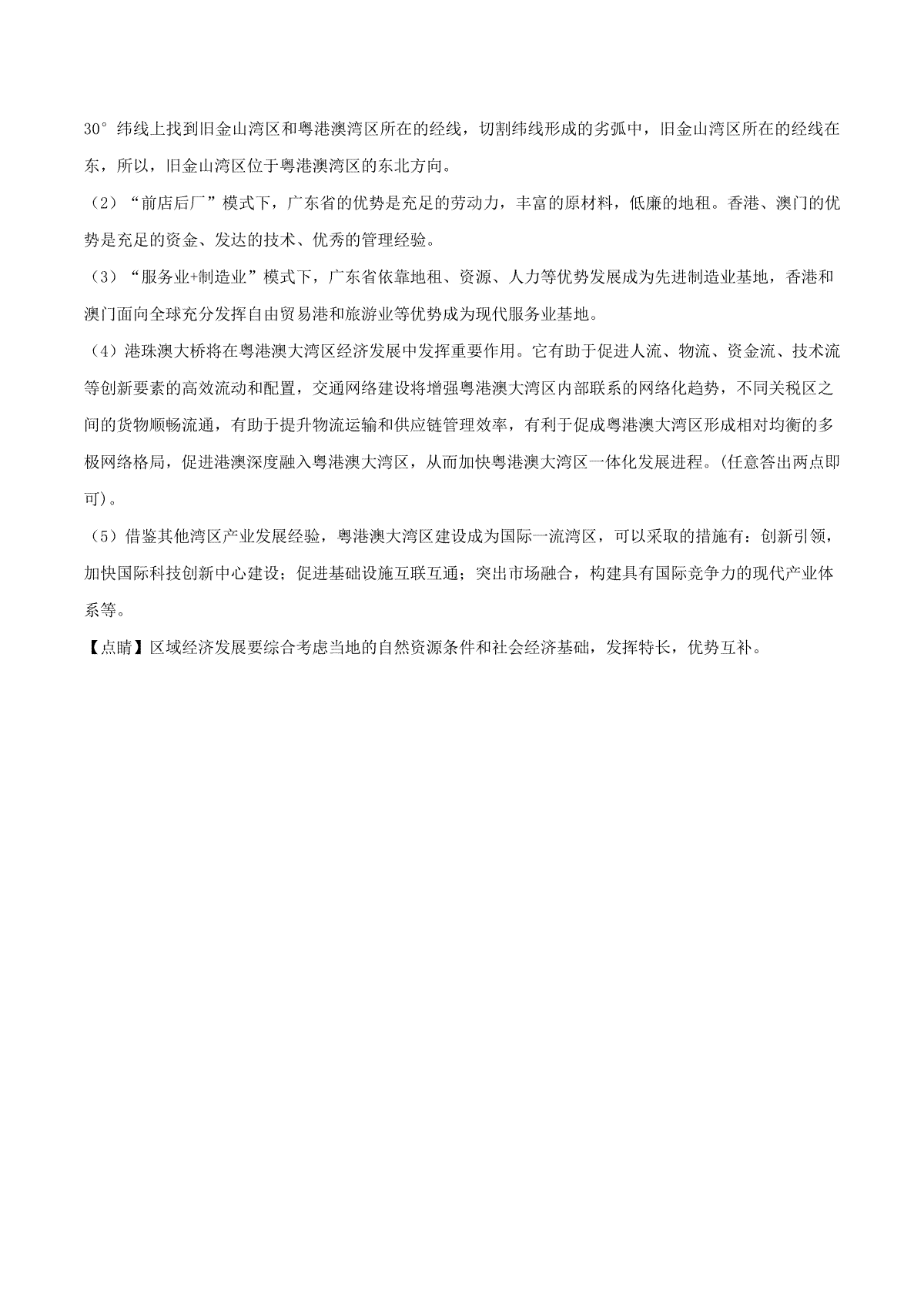 30°纬线上找到旧金山湾区和粤港澳湾区所在的经线，切割纬线形成的劣弧中，旧金山湾区所在的经线在东，所以，旧金山湾区位于粤港澳湾区的东北方向。

（2）“前店后厂”模式下，广东省的优势是充足的劳动力，丰富的原材料，低廉的地租。香港、澳门的优势是充足的资金、发达的技术、优秀的管理经验。

（3）“服务业+制造业”模式下，广东省依靠地租、资源、人力等优势发展成为先进制造业基地，香港和澳门面向全球充分发挥自由贸易港和旅游业等优势成为现代服务业基地。

（4）港珠澳大桥将在粤港澳大湾区经济发展中发挥重要作用。它有助于促进人流、物流、资金流、技术流等创新要素的高效流动和配置，交通网络建设将增强粤港澳大湾区内部联系的网络化趋势，不同关税区之间的货物顺畅流通，有助于提升物流运输和供应链管理效率，有利于促成粤港澳大湾区形成相对均衡的多极网络格局，促进港澳深度融入粤港澳大湾区，从而加快粤港澳大湾区一体化发展进程。(任意答出两点即可)。

（5）借鉴其他湾区产业发展经验，粤港澳大湾区建设成为国际一流湾区，可以采取的措施有：创新引领，加快国际科技创新中心建设；促进基础设施互联互通；突出市场融合，构建具有国际竞争力的现代产业体系等。

【点睛】区域经济发展要综合考虑当地的自然资源条件和社会经济基础，发挥特长，优势互补。